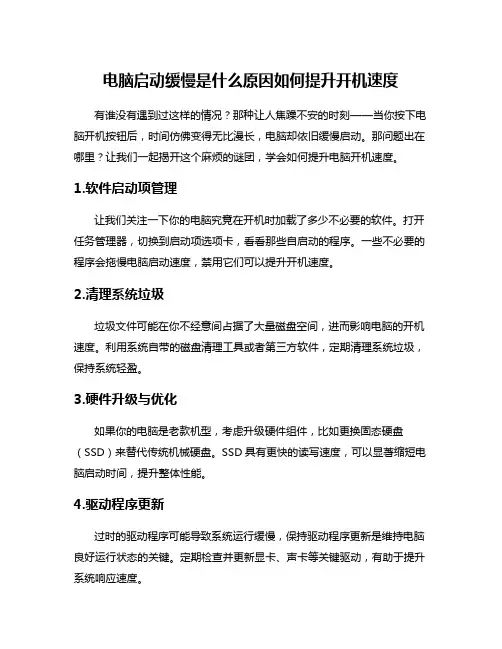 电脑启动缓慢是什么原因如何提升开机速度

有谁没有遇到过这样的情况？那种让人焦躁不安的时刻——当你按下电脑开机按钮后，时间仿佛变得无比漫长，电脑却依旧缓慢启动。那问题出在哪里？让我们一起揭开这个麻烦的谜团，学会如何提升电脑开机速度。

1.软件启动项管理

让我们关注一下你的电脑究竟在开机时加载了多少不必要的软件。打开任务管理器，切换到启动项选项卡，看看那些自启动的程序。一些不必要的程序会拖慢电脑启动速度，禁用它们可以提升开机速度。

2.清理系统垃圾

垃圾文件可能在你不经意间占据了大量磁盘空间，进而影响电脑的开机速度。利用系统自带的磁盘清理工具或者第三方软件，定期清理系统垃圾，保持系统轻盈。

3.硬件升级与优化

如果你的电脑是老款机型，考虑升级硬件组件，比如更换固态硬盘（SSD）来替代传统机械硬盘。SSD具有更快的读写速度，可以显著缩短电脑启动时间，提升整体性能。

4.驱动程序更新

过时的驱动程序可能导致系统运行缓慢，保持驱动程序更新是维持电脑良好运行状态的关键。定期检查并更新显卡、声卡等关键驱动，有助于提升系统响应速度。